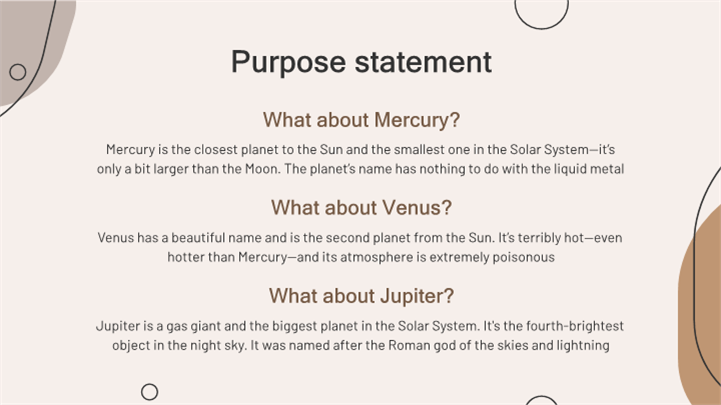 Purpose statement

What about Mercury?

Mercury is the closest planet to the Sun and the smallest one in the Solar System—it's only a bit larger than the Moon. The planet's name has nothing to do with the liquid metal

What about Venus?

Venus has a beautiful name and is the second planet from the Sun. It's terribly hot—even hotter than Mercury—and its atmosphere is extremely poisonous

What about Jupiter?

Jupiter is a gas giant and the biggest planet in the Solar System. It's the fourth-brightest object in the night sky. It was named after the Roman god of the skies and lightning